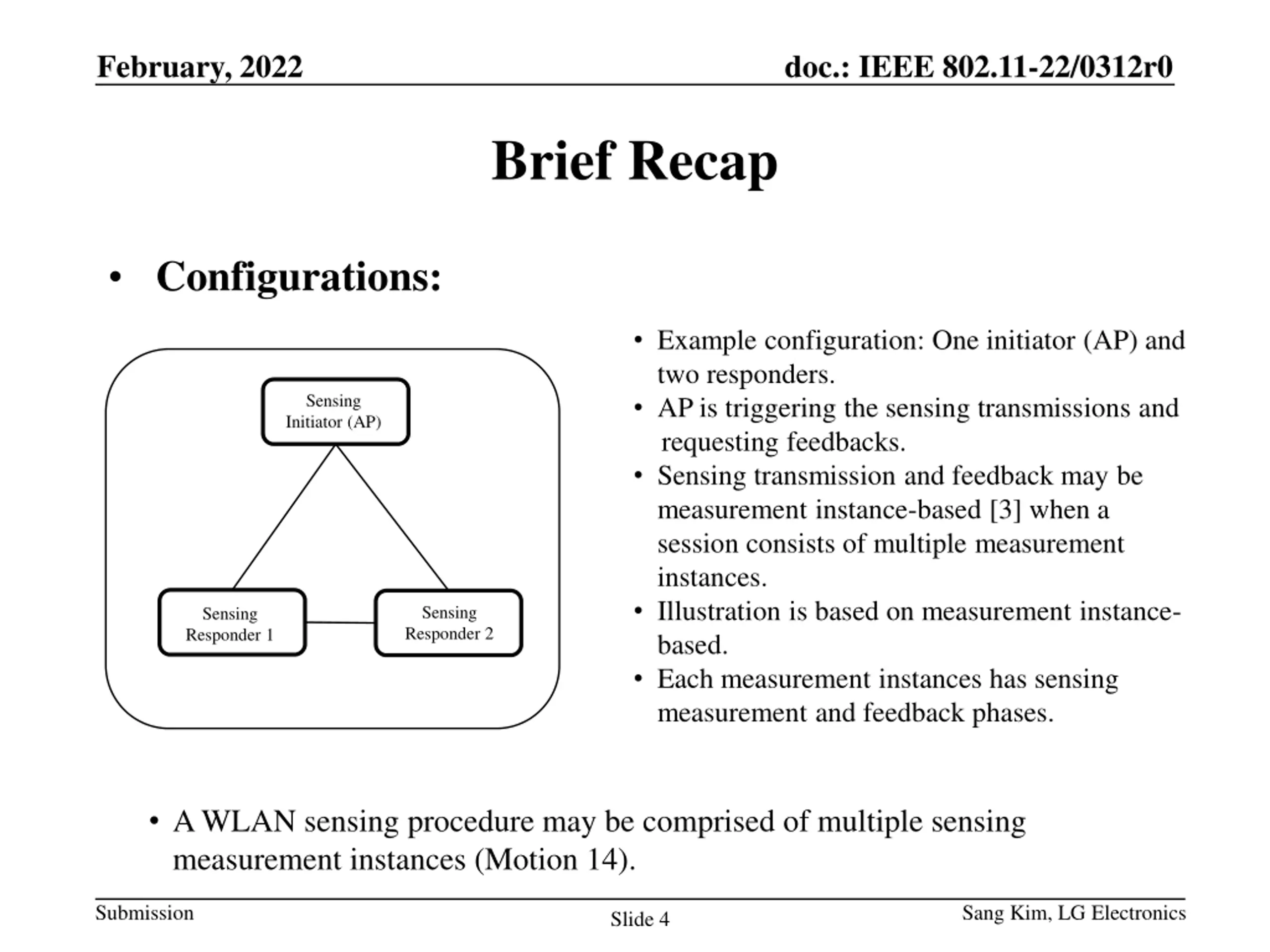 February, 2022

doc.: IEEE 802.11-22/0312r0

Brief Recap

• Configurations:

Sensing Initiator (AP)

Sensing Responder 1

Sensing Responder 2

• Example configuration: One initiator (AP) and two responders.
• AP is triggering the sensing transmissions and requesting feedbacks.
• Sensing transmission and feedback may be measurement instance-based [3] when a session consists of multiple measurement instances.
• Illustration is based on measurement instance-based.
• Each measurement instances has sensing measurement and feedback phases.

• A WLAN sensing procedure may be comprised of multiple sensing measurement instances (Motion 14).

Submission

Slide 4

Sang Kim, LG Electronics